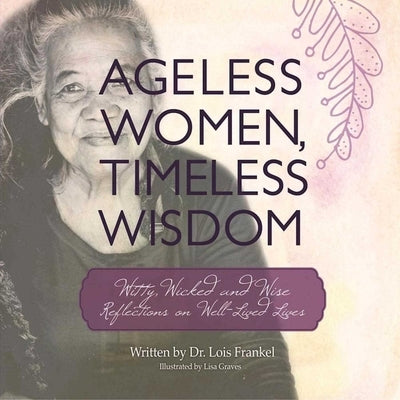 AGELESS WOMEN, TIMELESS WISDOM

Witty, Wicked and Wise Reflections on Well-Lived Lives

Written by Dr. Lois Frankel
Illustrated by Lisa Graves